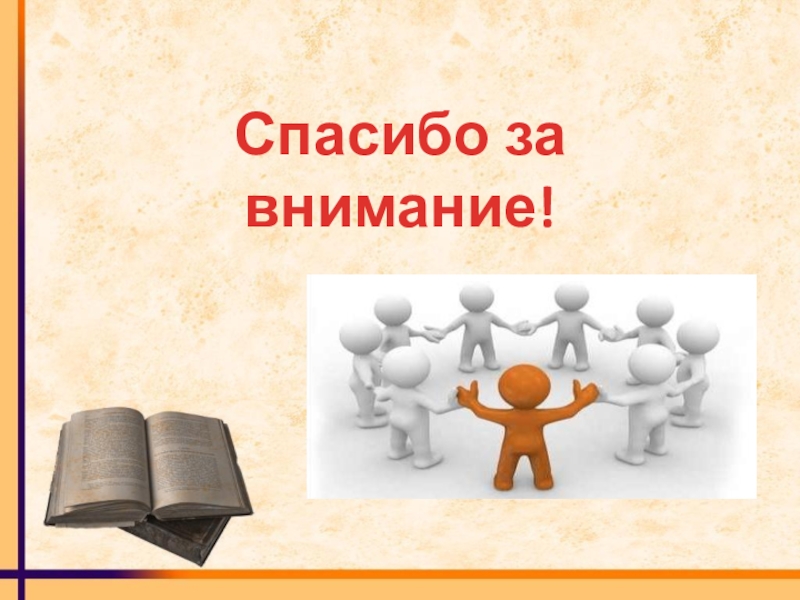 Спасибо за внимание!